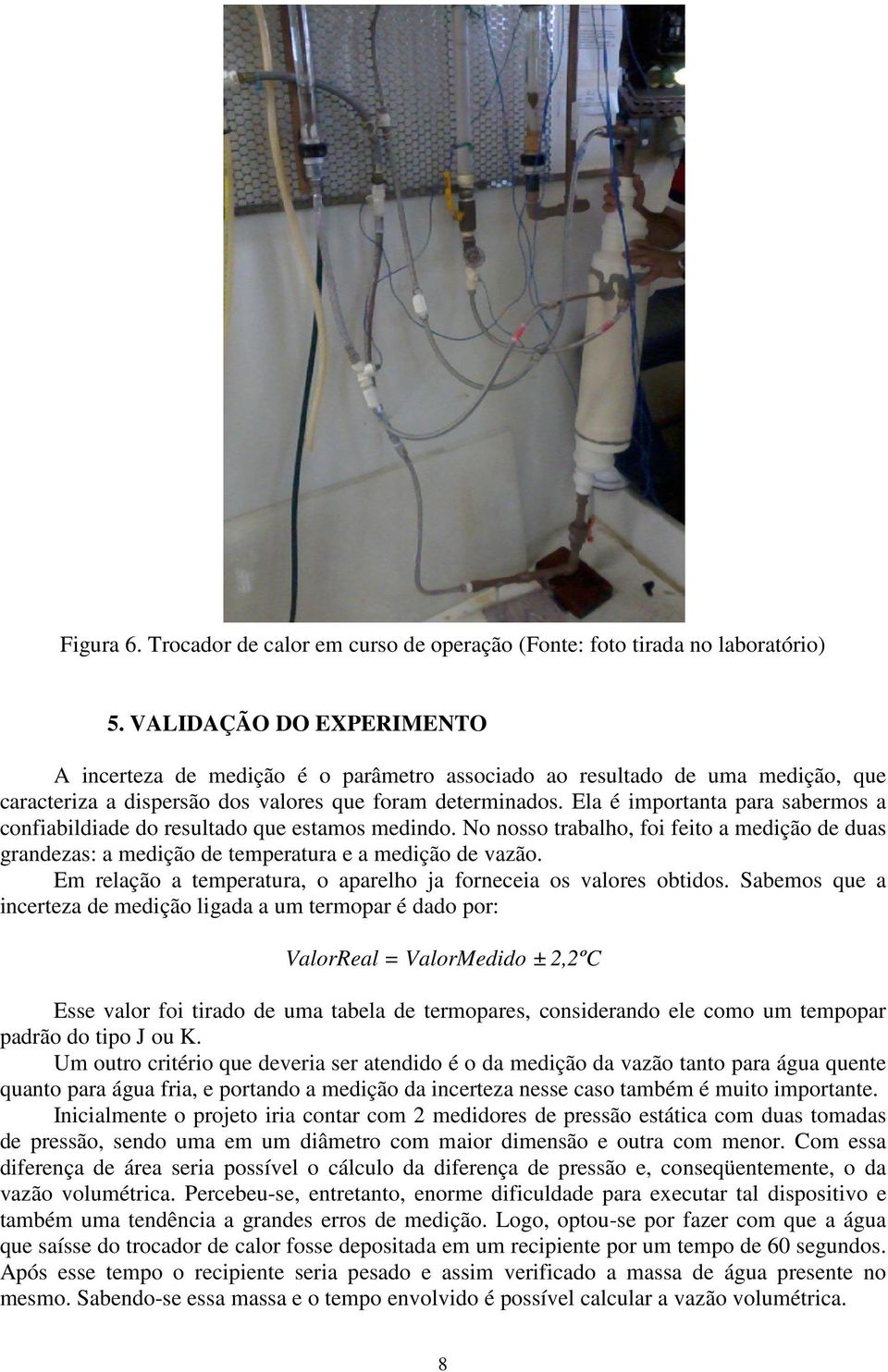 Figura 6. Trocador de calor em curso de operação (Fonte: foto tirada no laboratório)

5. VALIDAÇÃO DO EXPERIMENTO

A incerteza de medição é o parâmetro associado ao resultado de uma medição, que caracteriza a dispersão dos valores que foram determinados. Ela é importanta para sabermos a confiabildiade do resultado que estamos medindo. No nosso trabalho, foi feito a medição de duas grandezas: a medição de temperatura e a medição de vazão.

Em relação a temperatura, o aparelho ja forneceia os valores obtidos. Sabemos que a incerteza de medição ligada a um termopar é dado por:

$ValorReal = ValorMedido \pm 2{,}2ºC$

Esse valor foi tirado de uma tabela de termopares, considerando ele como um tempopar padrão do tipo J ou K.

Um outro critério que deveria ser atendido é o da medição da vazão tanto para água quente quanto para água fria, e portando a medição da incerteza nesse caso também é muito importante.

Inicialmente o projeto iria contar com 2 medidores de pressão estática com duas tomadas de pressão, sendo uma em um diâmetro com maior dimensão e outra com menor. Com essa diferença de área seria possível o cálculo da diferença de pressão e, conseqüentemente, o da vazão volumétrica. Percebeu-se, entretanto, enorme dificuldade para executar tal dispositivo e também uma tendência a grandes erros de medição. Logo, optou-se por fazer com que a água que saísse do trocador de calor fosse depositada em um recipiente por um tempo de 60 segundos. Após esse tempo o recipiente seria pesado e assim verificado a massa de água presente no mesmo. Sabendo-se essa massa e o tempo envolvido é possível calcular a vazão volumétrica.

8